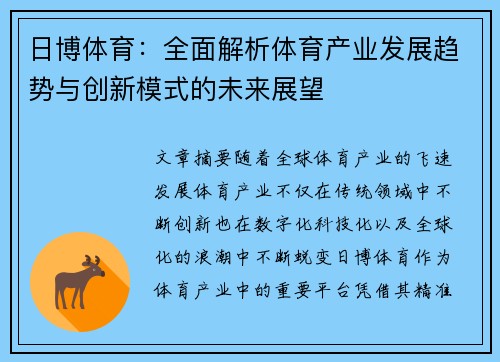 日博体育：全面解析体育产业发展趋势与创新模式的未来展望

文章摘要随着全球体育产业的飞速发展体育产业不仅在传统领域中不断创新也在数字化科技化以及全球化的浪潮中不断蜕变日博体育作为体育产业中的重要平台凭借其精准